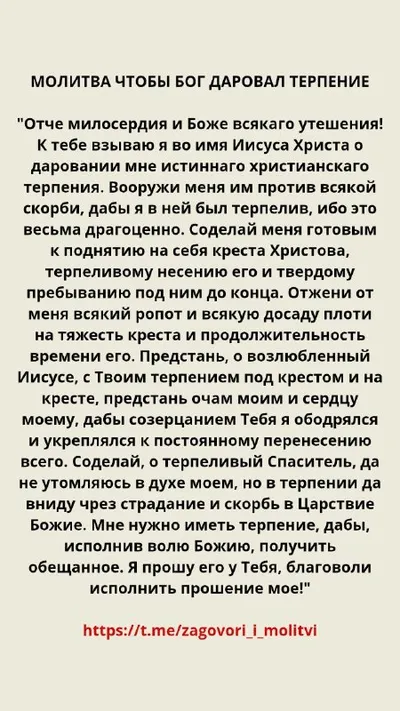 МОЛИТВА ЧТОБЫ БОГ ДАРОВАЛ ТЕРПЕНИЕ

"Отче милосердия и Боже всякаго утешения! К тебе взываю я во имя Иисуса Христа о даровании мне истиннаго христианскаго терпения. Вооружи меня им против всякой скорби, дабы я в ней был терпелив, ибо это весьма драгоценно. Соделай меня готовым к поднятию на себя креста Христова, терпеливому несению его и твердому пребыванию под ним до конца. Отжени от меня всякий ропот и всякую досаду плоти на тяжесть креста и продолжительность времени его. Предстань, о возлюбленный Иисусе, с Твоим терпением под крестом и на кресте, предстань очам моим и сердцу моему, дабы созерцанием Тебя я ободрялся и укреплялся к постоянному перенесению всего. Соделай, о терпеливый Спаситель, да не утомляюсь в духе моем, но в терпении да вниду чрез страдание и скорбь в Царствие Божие. Мне нужно иметь терпение, дабы, исполнив волю Божию, получить обещанное. Я прошу его у Тебя, благоволи исполнить прошение мое!"

https://t.me/zagovori_i_molitvi